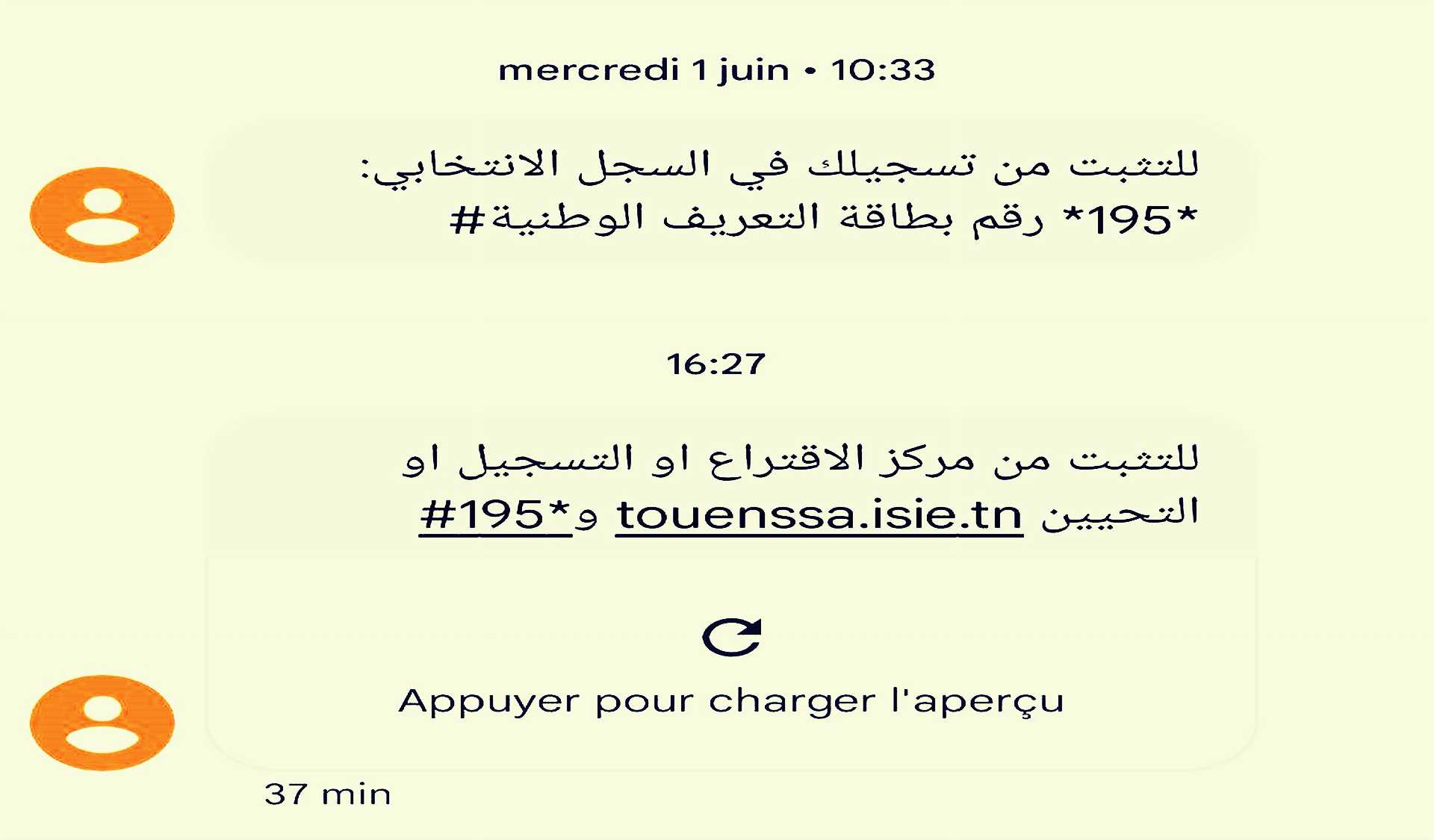 mercredi 1 juin • 10:33

للتثبت من تسجيلك في السجل الانتخابي:
*195* رقم بطاقة التعريف الوطنية#

16:27

للتثبت من مركز الاقتراع او التسجيل او التحيين touenssa.isie.tn و*195#

Appuyer pour charger l'aperçu

37 min